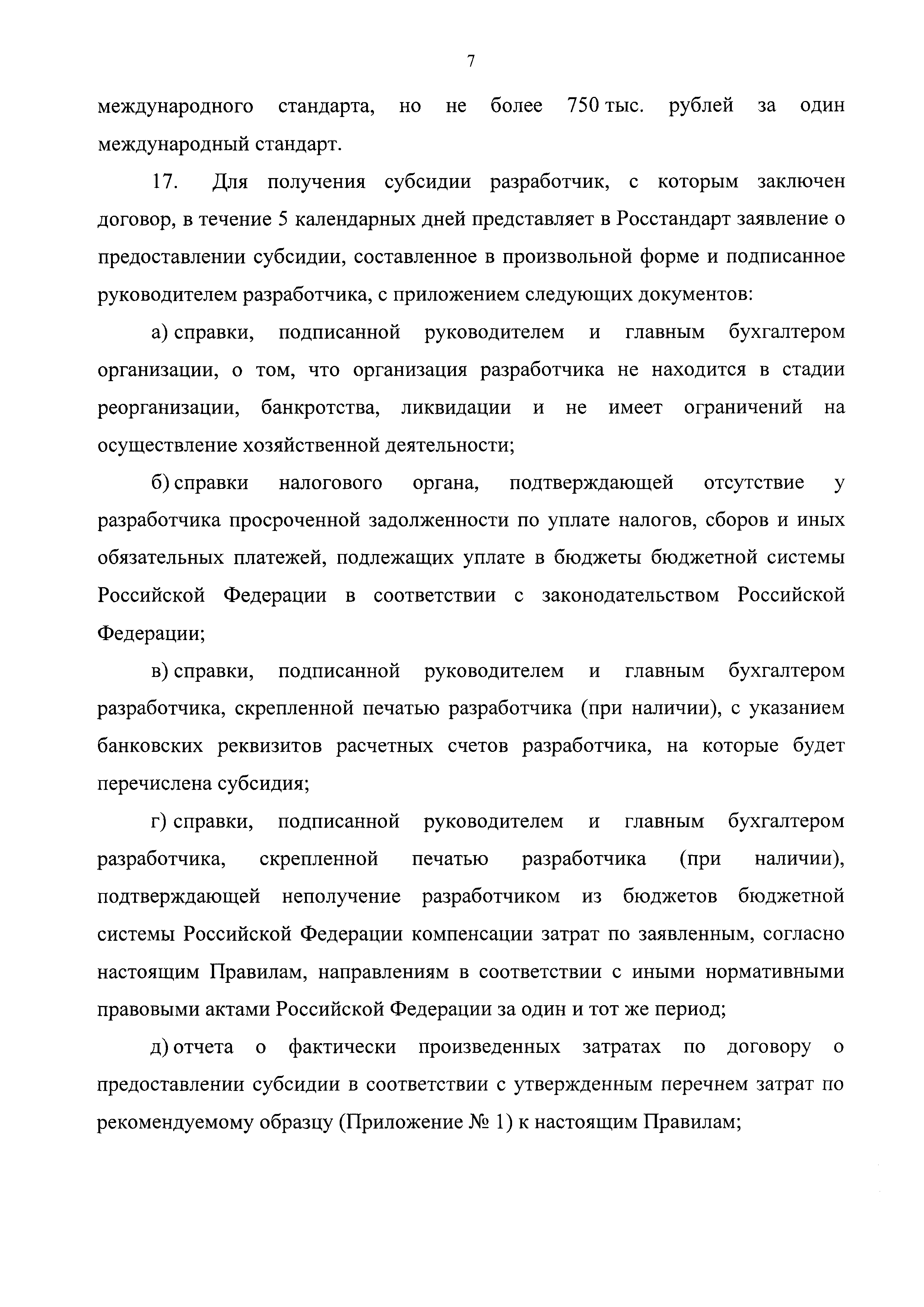 7

международного стандарта, но не более 750 тыс. рублей за один международный стандарт.

17. Для получения субсидии разработчик, с которым заключен договор, в течение 5 календарных дней представляет в Росстандарт заявление о предоставлении субсидии, составленное в произвольной форме и подписанное руководителем разработчика, с приложением следующих документов:

а) справки, подписанной руководителем и главным бухгалтером организации, о том, что организация разработчика не находится в стадии реорганизации, банкротства, ликвидации и не имеет ограничений на осуществление хозяйственной деятельности;

б) справки налогового органа, подтверждающей отсутствие у разработчика просроченной задолженности по уплате налогов, сборов и иных обязательных платежей, подлежащих уплате в бюджеты бюджетной системы Российской Федерации в соответствии с законодательством Российской Федерации;

в) справки, подписанной руководителем и главным бухгалтером разработчика, скрепленной печатью разработчика (при наличии), с указанием банковских реквизитов расчетных счетов разработчика, на которые будет перечислена субсидия;

г) справки, подписанной руководителем и главным бухгалтером разработчика, скрепленной печатью разработчика (при наличии), подтверждающей неполучение разработчиком из бюджетов бюджетной системы Российской Федерации компенсации затрат по заявленным, согласно настоящим Правилам, направлениям в соответствии с иными нормативными правовыми актами Российской Федерации за один и тот же период;

д) отчета о фактически произведенных затратах по договору о предоставлении субсидии в соответствии с утвержденным перечнем затрат по рекомендуемому образцу (Приложение № 1) к настоящим Правилам;